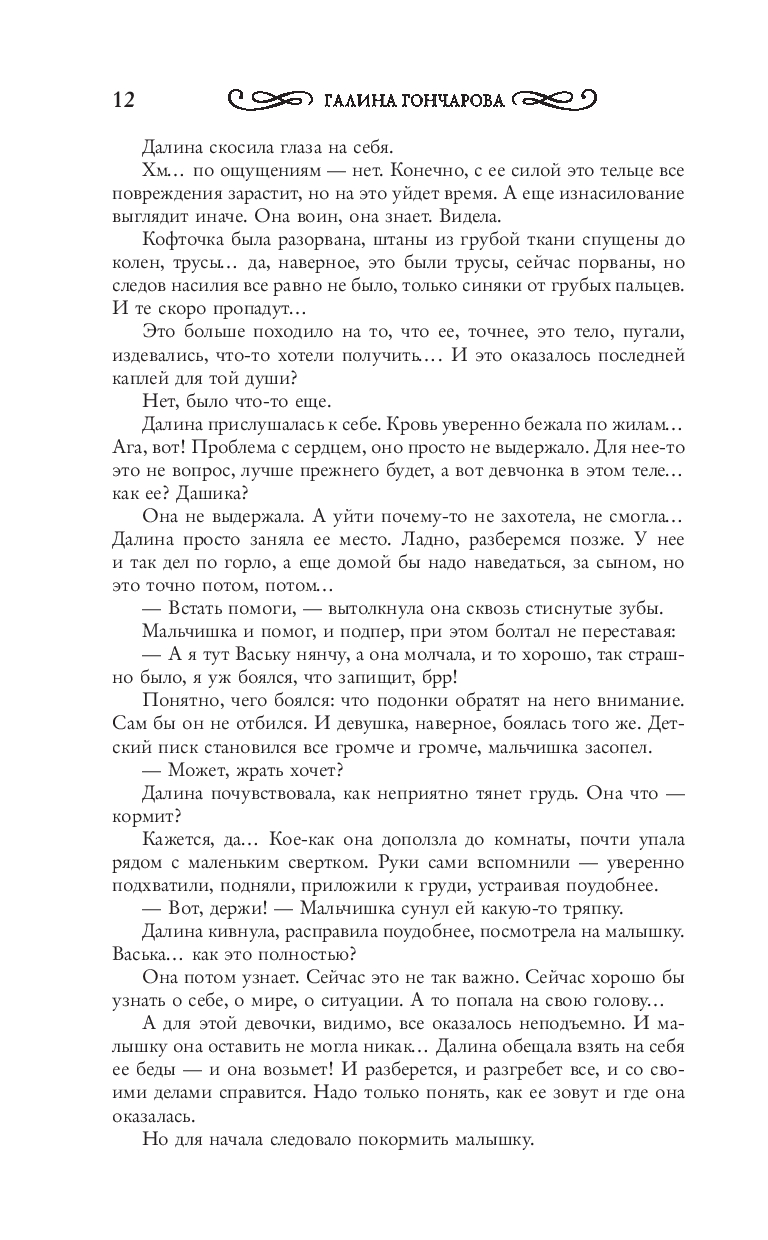 12 ГАЛИНА ГОНЧАРОВА

Далина скосила глаза на себя.

Хм… по ощущениям — нет. Конечно, с ее силой это тельце все повреждения зарастит, но на это уйдет время. А еще изнасилование выглядит иначе. Она воин, она знает. Видела.

Кофточка была разорвана, штаны из грубой ткани спущены до колен, трусы… да, наверное, это были трусы, сейчас порваны, но следов насилия все равно не было, только синяки от грубых пальцев. И те скоро пропадут…

Это больше походило на то, что ее, точнее, это тело, пугали, издевались, что-то хотели получить… И это оказалось последней каплей для той души?

Нет, было что-то еще.

Далина прислушалась к себе. Кровь уверенно бежала по жилам… Ага, вот! Проблема с сердцем, оно просто не выдержало. Для нее-то это не вопрос, лучше прежнего будет, а вот девчонка в этом теле… как ее? Дашика?

Она не выдержала. А уйти почему-то не захотела, не смогла… Далина просто заняла ее место. Ладно, разберемся позже. У нее и так дел по горло, а еще домой бы надо наведаться, за сыном, но это точно потом, потом…

— Встать помоги, — вытолкнула она сквозь стиснутые зубы.

Мальчишка и помог, и подпер, при этом болтал не переставая:

— А я тут Ваську нянчу, а она молчала, и то хорошо, так страшно было, я уж боялся, что запищит, брр!

Понятно, чего боялся: что подонки обратят на него внимание. Сам бы он не отбился. И девушка, наверное, боялась того же. Детский писк становился все громче и громче, мальчишка засопел.

— Может, жрать хочет?

Далина почувствовала, как неприятно тянет грудь. Она что — кормит?

Кажется, да… Кое-как она доползла до комнаты, почти упала рядом с маленьким свертком. Руки сами вспомнили — уверенно подхватили, подняли, приложили к груди, устраивая поудобнее.

— Вот, держи! — Мальчишка сунул ей какую-то тряпку.

Далина кивнула, расправила поудобнее, посмотрела на малышку. Васька… как это полностью?

Она потом узнает. Сейчас это не так важно. Сейчас хорошо бы узнать о себе, о мире, о ситуации. А то попала на свою голову…

А для этой девочки, видимо, все оказалось неподъемно. И малышку она оставить не могла никак… Далина обещала взять на себя ее беды — и она возьмет! И разберется, и разгребет все, и со своими делами справится. Надо только понять, как ее зовут и где она оказалась.

Но для начала следовало покормить малышку.